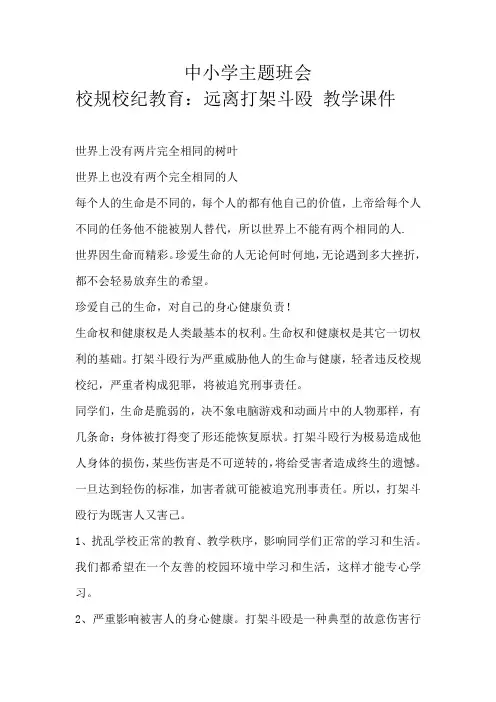 中小学主题班会
校规校纪教育：远离打架斗殴 教学课件

世界上没有两片完全相同的树叶

世界上也没有两个完全相同的人

每个人的生命是不同的，每个人的都有他自己的价值，上帝给每个人不同的任务他不能被别人替代，所以世界上不能有两个相同的人.

世界因生命而精彩。珍爱生命的人无论何时何地，无论遇到多大挫折，都不会轻易放弃生的希望。

珍爱自己的生命，对自己的身心健康负责！

生命权和健康权是人类最基本的权利。生命权和健康权是其它一切权利的基础。打架斗殴行为严重威胁他人的生命与健康，轻者违反校规校纪，严重者构成犯罪，将被追究刑事责任。

同学们，生命是脆弱的，决不象电脑游戏和动画片中的人物那样，有几条命；身体被打得变了形还能恢复原状。打架斗殴行为极易造成他人身体的损伤，某些伤害是不可逆转的，将给受害者造成终生的遗憾。一旦达到轻伤的标准，加害者就可能被追究刑事责任。所以，打架斗殴行为既害人又害己。

1、扰乱学校正常的教育、教学秩序，影响同学们正常的学习和生活。我们都希望在一个友善的校园环境中学习和生活，这样才能专心学习。

2、严重影响被害人的身心健康。打架斗殴是一种典型的故意伤害行